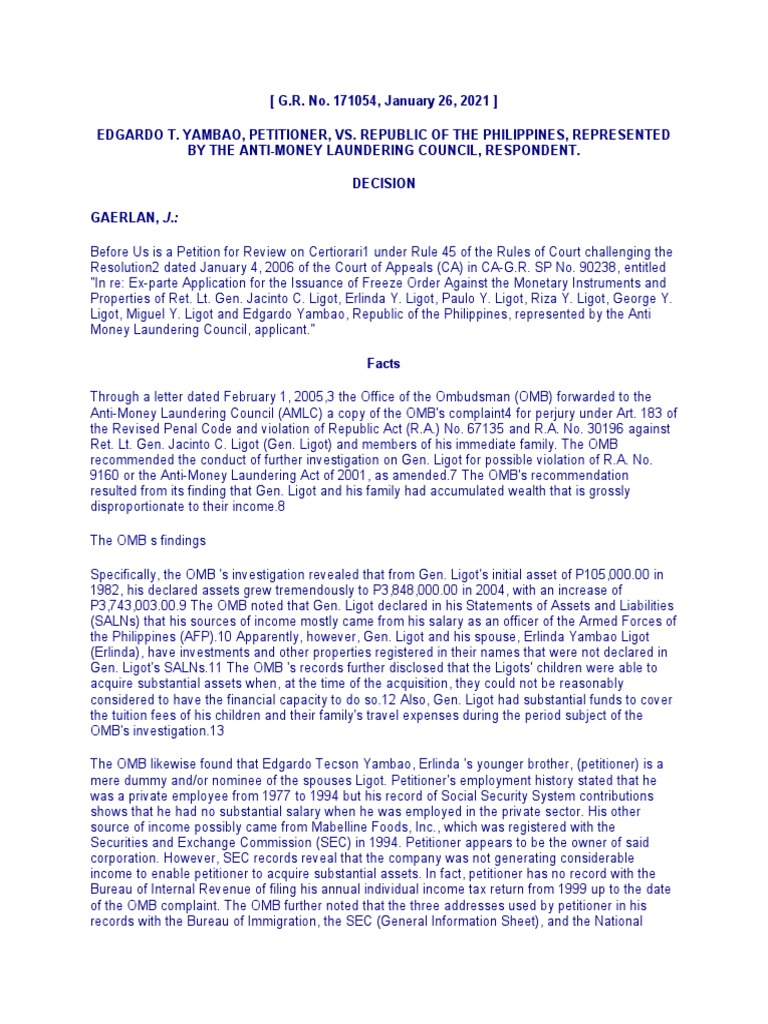 [ G.R. No. 171054, January 26, 2021 ]

EDGARDO T. YAMBAO, PETITIONER, VS. REPUBLIC OF THE PHILIPPINES, REPRESENTED BY THE ANTI-MONEY LAUNDERING COUNCIL, RESPONDENT.

DECISION

GAERLAN, J.:

Before Us is a Petition for Review on Certiorari1 under Rule 45 of the Rules of Court challenging the Resolution2 dated January 4, 2006 of the Court of Appeals (CA) in CA-G.R. SP No. 90238, entitled "In re: Ex-parte Application for the Issuance of Freeze Order Against the Monetary Instruments and Properties of Ret. Lt. Gen. Jacinto C. Ligot, Erlinda Y. Ligot, Paulo Y. Ligot, Riza Y. Ligot, George Y. Ligot, Miguel Y. Ligot and Edgardo Yambao, Republic of the Philippines, represented by the Anti Money Laundering Council, applicant."

Facts

Through a letter dated February 1, 2005,3 the Office of the Ombudsman (OMB) forwarded to the Anti-Money Laundering Council (AMLC) a copy of the OMB's complaint4 for perjury under Art. 183 of the Revised Penal Code and violation of Republic Act (R.A.) No. 67135 and R.A. No. 30196 against Ret. Lt. Gen. Jacinto C. Ligot (Gen. Ligot) and members of his immediate family. The OMB recommended the conduct of further investigation on Gen. Ligot for possible violation of R.A. No. 9160 or the Anti-Money Laundering Act of 2001, as amended.7 The OMB's recommendation resulted from its finding that Gen. Ligot and his family had accumulated wealth that is grossly disproportionate to their income.8

The OMB s findings

Specifically, the OMB 's investigation revealed that from Gen. Ligot's initial asset of P105,000.00 in 1982, his declared assets grew tremendously to P3,848,000.00 in 2004, with an increase of P3,743,003.00.9 The OMB noted that Gen. Ligot declared in his Statements of Assets and Liabilities (SALNs) that his sources of income mostly came from his salary as an officer of the Armed Forces of the Philippines (AFP).10 Apparently, however, Gen. Ligot and his spouse, Erlinda Yambao Ligot (Erlinda), have investments and other properties registered in their names that were not declared in Gen. Ligot's SALNs.11 The OMB 's records further disclosed that the Ligots' children were able to acquire substantial assets when, at the time of the acquisition, they could not be reasonably considered to have the financial capacity to do so.12 Also, Gen. Ligot had substantial funds to cover the tuition fees of his children and their family's travel expenses during the period subject of the OMB's investigation.13

The OMB likewise found that Edgardo Tecson Yambao, Erlinda 's younger brother, (petitioner) is a mere dummy and/or nominee of the spouses Ligot. Petitioner's employment history stated that he was a private employee from 1977 to 1994 but his record of Social Security System contributions shows that he had no substantial salary when he was employed in the private sector. His other source of income possibly came from Mabelline Foods, Inc., which was registered with the Securities and Exchange Commission (SEC) in 1994. Petitioner appears to be the owner of said corporation. However, SEC records reveal that the company was not generating considerable income to enable petitioner to acquire substantial assets. In fact, petitioner has no record with the Bureau of Internal Revenue of filing his annual individual income tax return from 1999 up to the date of the OMB complaint. The OMB further noted that the three addresses used by petitioner in his records with the Bureau of Immigration, the SEC (General Information Sheet), and the National